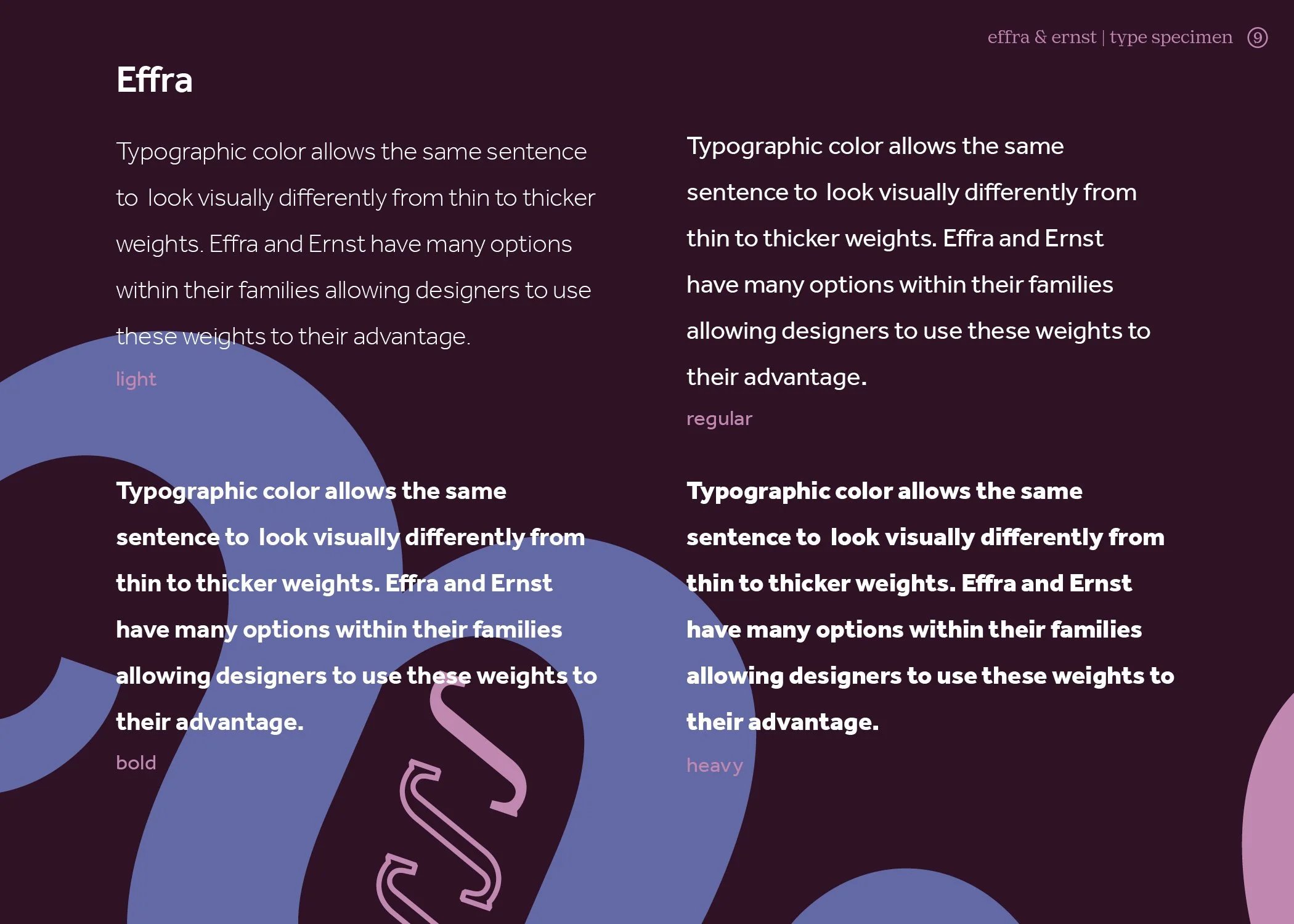 effra & ernst | type specimen 9

Effra

Typographic color allows the same sentence to look visually differently from thin to thicker weights. Effra and Ernst have many options within their families allowing designers to use these weights to their advantage.

light

Typographic color allows the same sentence to look visually differently from thin to thicker weights. Effra and Ernst have many options within their families allowing designers to use these weights to their advantage.

regular

Typographic color allows the same sentence to look visually differently from thin to thicker weights. Effra and Ernst have many options within their families allowing designers to use these weights to their advantage.

bold

Typographic color allows the same sentence to look visually differently from thin to thicker weights. Effra and Ernst have many options within their families allowing designers to use these weights to their advantage.

heavy